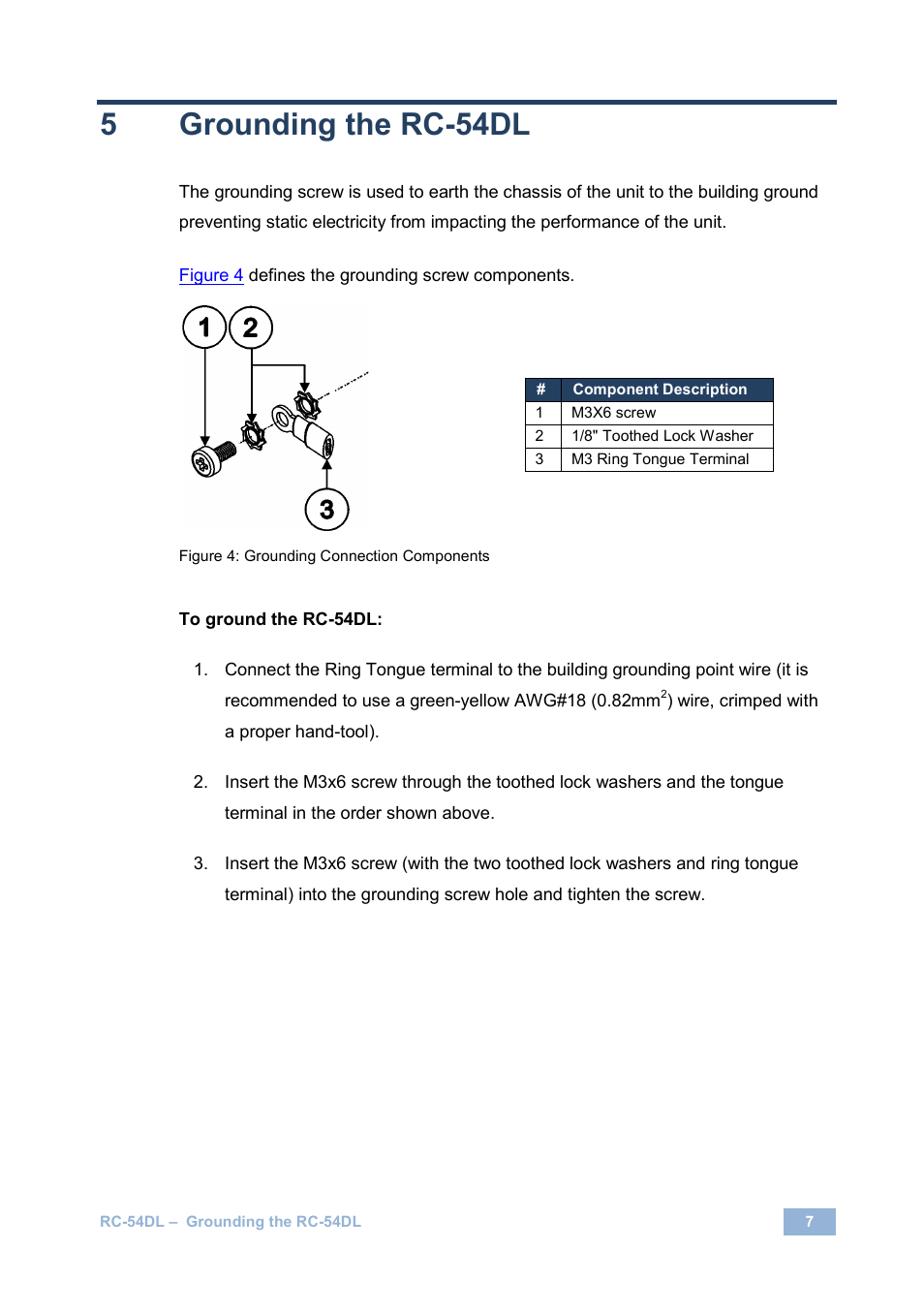 5 Grounding the RC-54DL

The grounding screw is used to earth the chassis of the unit to the building ground preventing static electricity from impacting the performance of the unit.

Figure 4 defines the grounding screw components.

1 2 3

| # | Component Description |
|---|---|
| 1 | M3X6 screw |
| 2 | 1/8" Toothed Lock Washer |
| 3 | M3 Ring Tongue Terminal |

Figure 4: Grounding Connection Components

To ground the RC-54DL:

1. Connect the Ring Tongue terminal to the building grounding point wire (it is recommended to use a green-yellow AWG#18 (0.82mm$^2$) wire, crimped with a proper hand-tool).

2. Insert the M3x6 screw through the toothed lock washers and the tongue terminal in the order shown above.

3. Insert the M3x6 screw (with the two toothed lock washers and ring tongue terminal) into the grounding screw hole and tighten the screw.

RC-54DL – Grounding the RC-54DL

7